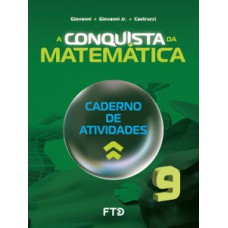 Giovanni • Giovanni Jr. • Castrucci

A CONQUISTA DA MATEMÁTICA

CADERNO DE ATIVIDADES

9

FTD